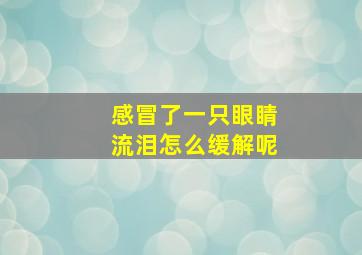 感冒了一只眼睛流泪怎么缓解呢